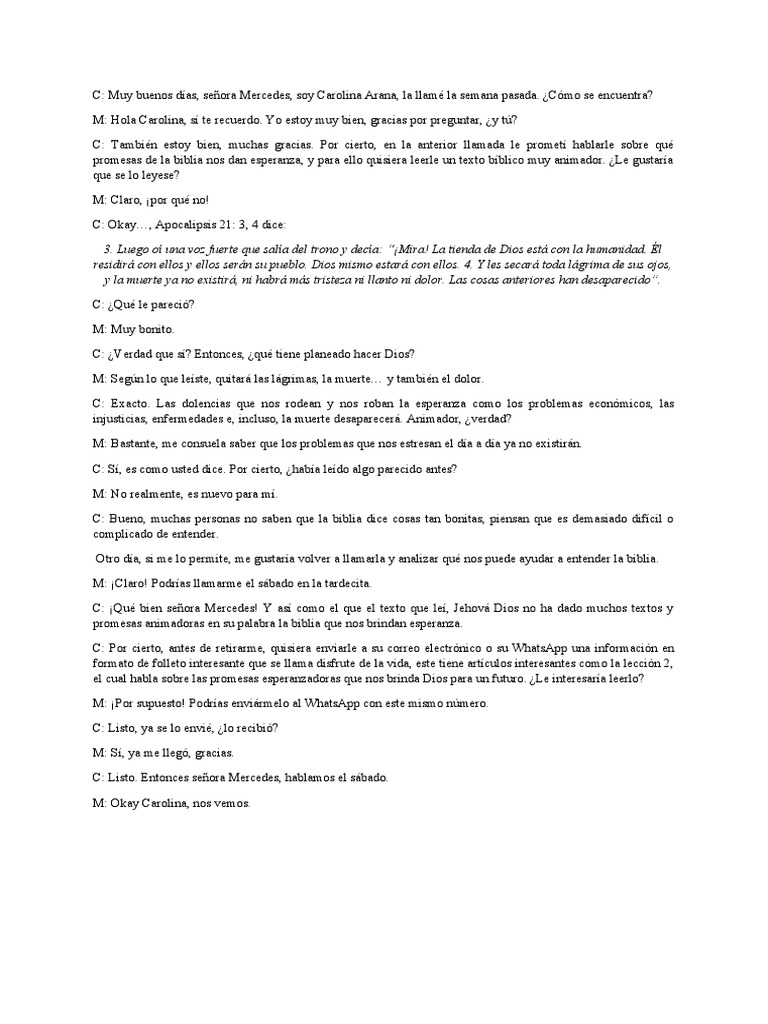 C: Muy buenos días, señora Mercedes, soy Carolina Arana, la llamé la semana pasada. ¿Cómo se encuentra?

M: Hola Carolina, sí te recuerdo. Yo estoy muy bien, gracias por preguntar, ¿y tú?

C: También estoy bien, muchas gracias. Por cierto, en la anterior llamada le prometí hablarle sobre qué promesas de la biblia nos dan esperanza, y para ello quisiera leerle un texto bíblico muy animador. ¿Le gustaría que se lo leyese?

M: Claro, ¡por qué no!

C: Okay…, Apocalipsis 21: 3, 4 dice:

3. Luego oí una voz fuerte que salía del trono y decía: "¡Mira! La tienda de Dios está con la humanidad. Él residirá con ellos y ellos serán su pueblo. Dios mismo estará con ellos. 4. Y les secará toda lágrima de sus ojos, y la muerte ya no existirá, ni habrá más tristeza ni llanto ni dolor. Las cosas anteriores han desaparecido".

C: ¿Qué le pareció?

M: Muy bonito.

C: ¿Verdad que sí? Entonces, ¿qué tiene planeado hacer Dios?

M: Según lo que leíste, quitará las lágrimas, la muerte… y también el dolor.

C: Exacto. Las dolencias que nos rodean y nos roban la esperanza como los problemas económicos, las injusticias, enfermedades e, incluso, la muerte desaparecerá. Animador, ¿verdad?

M: Bastante, me consuela saber que los problemas que nos estresan el día a día ya no existirán.

C: Sí, es como usted dice. Por cierto, ¿había leído algo parecido antes?

M: No realmente, es nuevo para mí.

C: Bueno, muchas personas no saben que la biblia dice cosas tan bonitas, piensan que es demasiado difícil o complicado de entender.

Otro día, si me lo permite, me gustaría volver a llamarla y analizar qué nos puede ayudar a entender la biblia.

M: ¡Claro! Podrías llamarme el sábado en la tardecita.

C: ¡Qué bien señora Mercedes! Y así como el que el texto que leí, Jehová Dios no ha dado muchos textos y promesas animadoras en su palabra la biblia que nos brindan esperanza.

C: Por cierto, antes de retirarme, quisiera enviarle a su correo electrónico o su WhatsApp una información en formato de folleto interesante que se llama disfrute de la vida, este tiene artículos interesantes como la lección 2, el cual habla sobre las promesas esperanzadoras que nos brinda Dios para un futuro. ¿Le interesaría leerlo?

M: ¡Por supuesto! Podrías enviármelo al WhatsApp con este mismo número.

C: Listo, ya se lo envié, ¿lo recibió?

M: Sí, ya me llegó, gracias.

C: Listo. Entonces señora Mercedes, hablamos el sábado.

M: Okay Carolina, nos vemos.